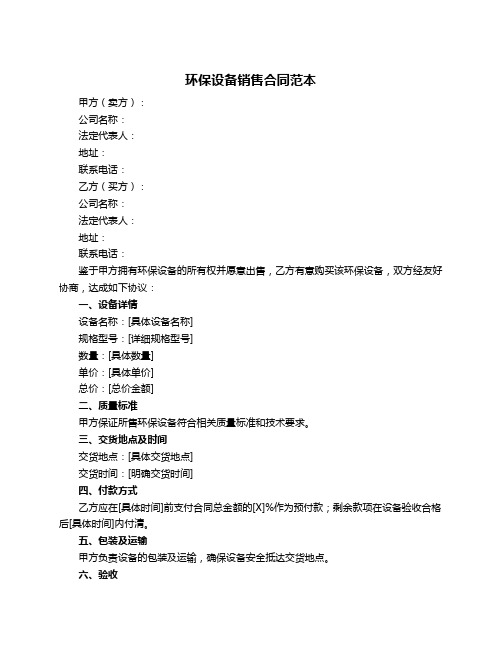 环保设备销售合同范本

甲方（卖方）：

公司名称：

法定代表人：

地址：

联系电话：

乙方（买方）：

公司名称：

法定代表人：

地址：

联系电话：

鉴于甲方拥有环保设备的所有权并愿意出售，乙方有意购买该环保设备，双方经友好协商，达成如下协议：

一、设备详情

设备名称：[具体设备名称]

规格型号：[详细规格型号]

数量：[具体数量]

单价：[具体单价]

总价：[总价金额]

二、质量标准

甲方保证所售环保设备符合相关质量标准和技术要求。

三、交货地点及时间

交货地点：[具体交货地点]

交货时间：[明确交货时间]

四、付款方式

乙方应在[具体时间]前支付合同总金额的[X]%作为预付款；剩余款项在设备验收合格后[具体时间]内付清。

五、包装及运输

甲方负责设备的包装及运输，确保设备安全抵达交货地点。

六、验收